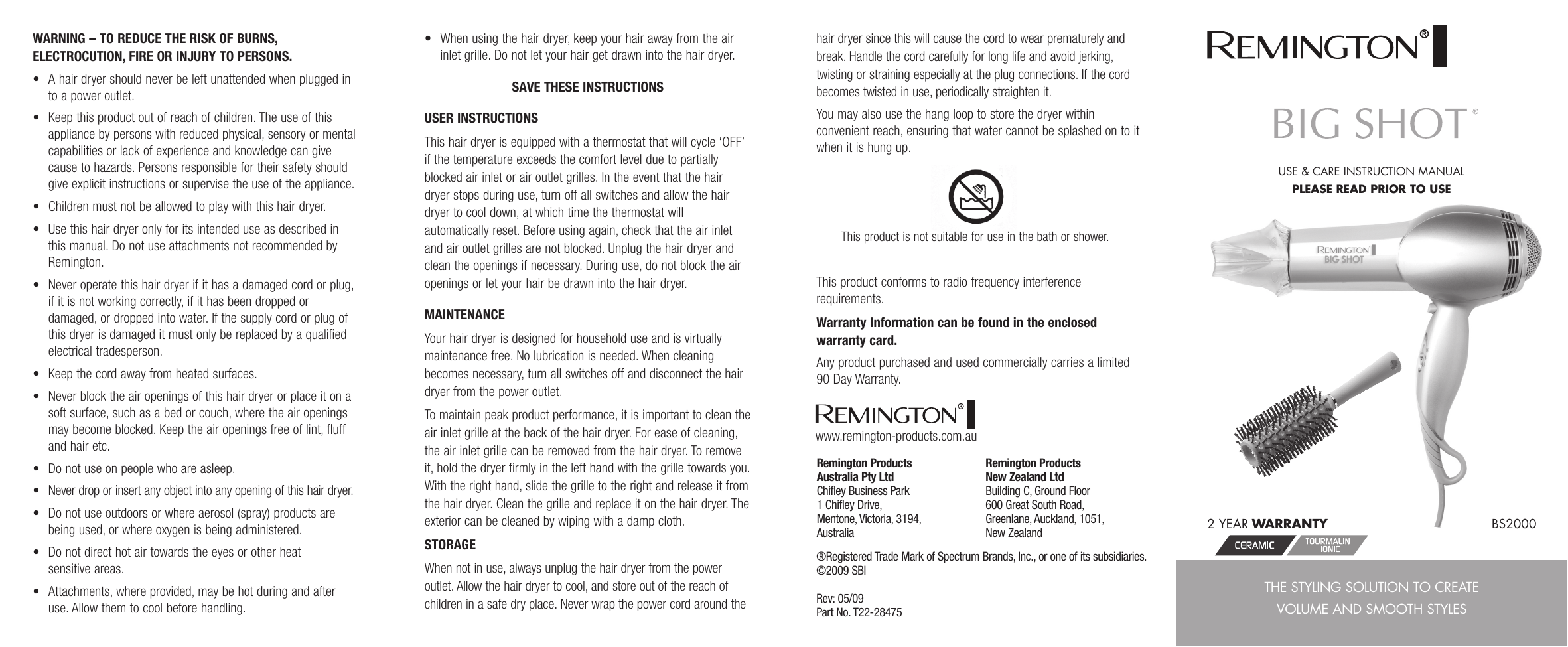 WARNING – TO REDUCE THE RISK OF BURNS, ELECTROCUTION, FIRE OR INJURY TO PERSONS.

• A hair dryer should never be left unattended when plugged in to a power outlet.

• Keep this product out of reach of children. The use of this appliance by persons with reduced physical, sensory or mental capabilities or lack of experience and knowledge can give cause to hazards. Persons responsible for their safety should give explicit instructions or supervise the use of the appliance.

• Children must not be allowed to play with this hair dryer.

• Use this hair dryer only for its intended use as described in this manual. Do not use attachments not recommended by Remington.

• Never operate this hair dryer if it has a damaged cord or plug, if it is not working correctly, if it has been dropped or damaged, or dropped into water. If the supply cord or plug of this dryer is damaged it must only be replaced by a qualified electrical tradesperson.

• Keep the cord away from heated surfaces.

• Never block the air openings of this hair dryer or place it on a soft surface, such as a bed or couch, where the air openings may become blocked. Keep the air openings free of lint, fluff and hair etc.

• Do not use on people who are asleep.

• Never drop or insert any object into any opening of this hair dryer.

• Do not use outdoors or where aerosol (spray) products are being used, or where oxygen is being administered.

• Do not direct hot air towards the eyes or other heat sensitive areas.

• Attachments, where provided, may be hot during and after use. Allow them to cool before handling.

• When using the hair dryer, keep your hair away from the air inlet grille. Do not let your hair get drawn into the hair dryer.

SAVE THESE INSTRUCTIONS

USER INSTRUCTIONS

This hair dryer is equipped with a thermostat that will cycle ‘OFF’ if the temperature exceeds the comfort level due to partially blocked air inlet or air outlet grilles. In the event that the hair dryer stops during use, turn off all switches and allow the hair dryer to cool down, at which time the thermostat will automatically reset. Before using again, check that the air inlet and air outlet grilles are not blocked. Unplug the hair dryer and clean the openings if necessary. During use, do not block the air openings or let your hair be drawn into the hair dryer.

MAINTENANCE

Your hair dryer is designed for household use and is virtually maintenance free. No lubrication is needed. When cleaning becomes necessary, turn all switches off and disconnect the hair dryer from the power outlet.

To maintain peak product performance, it is important to clean the air inlet grille at the back of the hair dryer. For ease of cleaning, the air inlet grille can be removed from the hair dryer. To remove it, hold the dryer firmly in the left hand with the grille towards you. With the right hand, slide the grille to the right and release it from the hair dryer. Clean the grille and replace it on the hair dryer. The exterior can be cleaned by wiping with a damp cloth.

STORAGE

When not in use, always unplug the hair dryer from the power outlet. Allow the hair dryer to cool, and store out of the reach of children in a safe dry place. Never wrap the power cord around the hair dryer since this will cause the cord to wear prematurely and break. Handle the cord carefully for long life and avoid jerking, twisting or straining especially at the plug connections. If the cord becomes twisted in use, periodically straighten it.

You may also use the hang loop to store the dryer within convenient reach, ensuring that water cannot be splashed on to it when it is hung up.

This product is not suitable for use in the bath or shower.

This product conforms to radio frequency interference requirements.

Warranty Information can be found in the enclosed warranty card.

Any product purchased and used commercially carries a limited 90 Day Warranty.

REMINGTON®
www.remington-products.com.au

Remington Products Australia Pty Ltd
Chifley Business Park
1 Chifley Drive,
Mentone, Victoria, 3194,
Australia

Remington Products New Zealand Ltd
Building C, Ground Floor
600 Great South Road,
Greenlane, Auckland, 1051,
New Zealand

®Registered Trade Mark of Spectrum Brands, Inc., or one of its subsidiaries.
©2009 SBI

Rev: 05/09
Part No. T22-28475

REMINGTON®

BIG SHOT®

USE & CARE INSTRUCTION MANUAL
PLEASE READ PRIOR TO USE

REMINGTON
BIG SHOT

2 YEAR WARRANTY
BS2000

CERAMIC
TOURMALIN IONIC

THE STYLING SOLUTION TO CREATE VOLUME AND SMOOTH STYLES